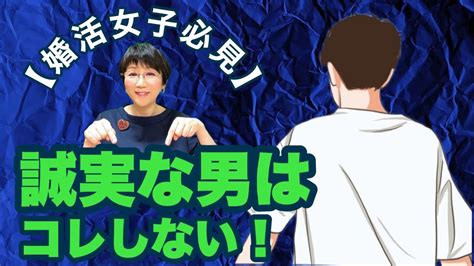 【婚活女子必見】

誠実な男は
コレしない！